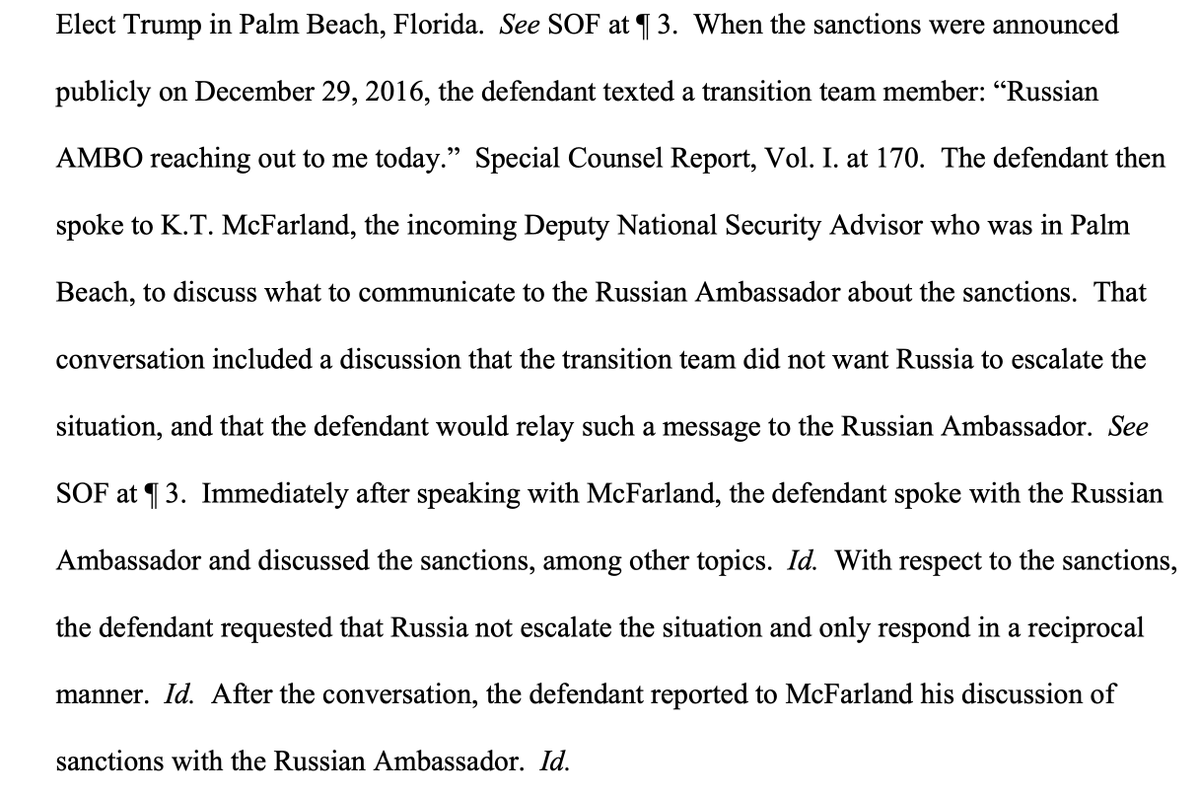 Elect Trump in Palm Beach, Florida. See SOF at ¶ 3. When the sanctions were announced publicly on December 29, 2016, the defendant texted a transition team member: "Russian AMBO reaching out to me today." Special Counsel Report, Vol. I. at 170. The defendant then spoke to K.T. McFarland, the incoming Deputy National Security Advisor who was in Palm Beach, to discuss what to communicate to the Russian Ambassador about the sanctions. That conversation included a discussion that the transition team did not want Russia to escalate the situation, and that the defendant would relay such a message to the Russian Ambassador. See SOF at ¶ 3. Immediately after speaking with McFarland, the defendant spoke with the Russian Ambassador and discussed the sanctions, among other topics. Id. With respect to the sanctions, the defendant requested that Russia not escalate the situation and only respond in a reciprocal manner. Id. After the conversation, the defendant reported to McFarland his discussion of sanctions with the Russian Ambassador. Id.